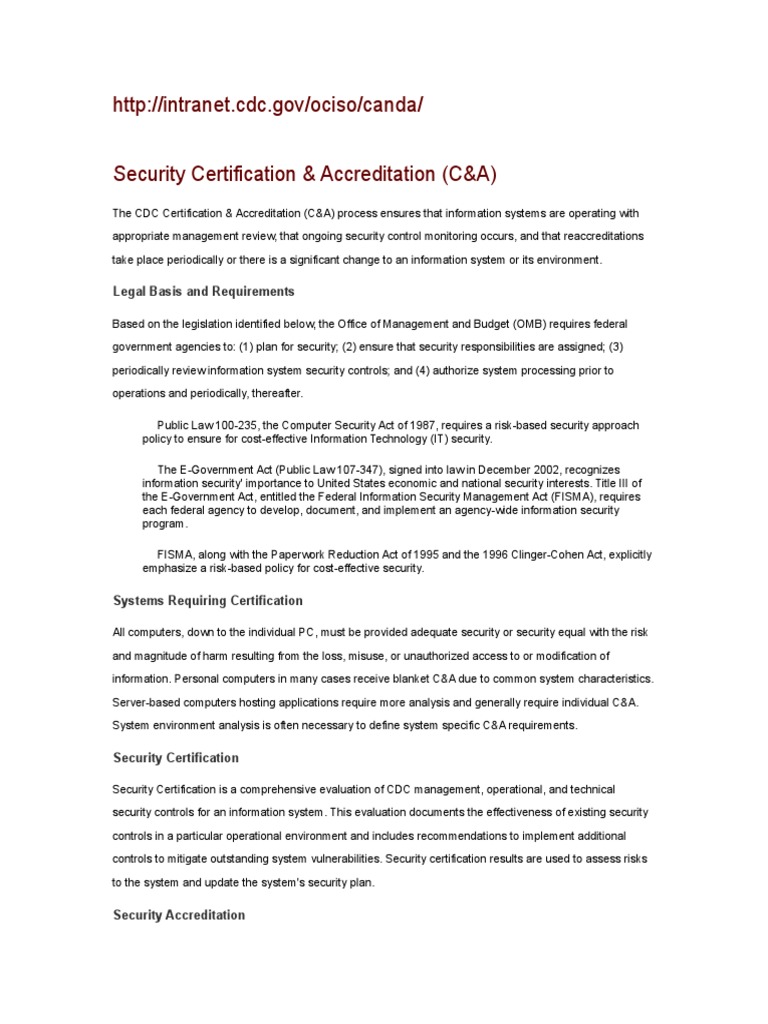 http://intranet.cdc.gov/ociso/canda/

Security Certification & Accreditation (C&A)

The CDC Certification & Accreditation (C&A) process ensures that information systems are operating with appropriate management review, that ongoing security control monitoring occurs, and that reaccreditations take place periodically or there is a significant change to an information system or its environment.

Legal Basis and Requirements

Based on the legislation identified below, the Office of Management and Budget (OMB) requires federal government agencies to: (1) plan for security; (2) ensure that security responsibilities are assigned; (3) periodically review information system security controls; and (4) authorize system processing prior to operations and periodically, thereafter.

Public Law 100-235, the Computer Security Act of 1987, requires a risk-based security approach policy to ensure for cost-effective Information Technology (IT) security.

The E-Government Act (Public Law 107-347), signed into law in December 2002, recognizes information security' importance to United States economic and national security interests. Title III of the E-Government Act, entitled the Federal Information Security Management Act (FISMA), requires each federal agency to develop, document, and implement an agency-wide information security program.

FISMA, along with the Paperwork Reduction Act of 1995 and the 1996 Clinger-Cohen Act, explicitly emphasize a risk-based policy for cost-effective security.

Systems Requiring Certification

All computers, down to the individual PC, must be provided adequate security or security equal with the risk and magnitude of harm resulting from the loss, misuse, or unauthorized access to or modification of information. Personal computers in many cases receive blanket C&A due to common system characteristics. Server-based computers hosting applications require more analysis and generally require individual C&A. System environment analysis is often necessary to define system specific C&A requirements.

Security Certification

Security Certification is a comprehensive evaluation of CDC management, operational, and technical security controls for an information system. This evaluation documents the effectiveness of existing security controls in a particular operational environment and includes recommendations to implement additional controls to mitigate outstanding system vulnerabilities. Security certification results are used to assess risks to the system and update the system's security plan.

Security Accreditation